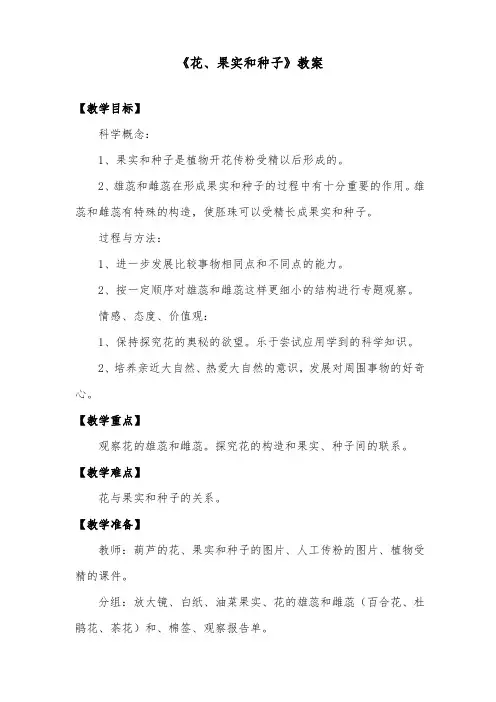 《花、果实和种子》教案

【教学目标】

科学概念：

1、果实和种子是植物开花传粉受精以后形成的。

2、雄蕊和雌蕊在形成果实和种子的过程中有十分重要的作用。雄蕊和雌蕊有特殊的构造，使胚珠可以受精长成果实和种子。

过程与方法：

1、进一步发展比较事物相同点和不同点的能力。

2、按一定顺序对雄蕊和雌蕊这样更细小的结构进行专题观察。

情感、态度、价值观：

1、保持探究花的奥秘的欲望。乐于尝试应用学到的科学知识。

2、培养亲近大自然、热爱大自然的意识，发展对周围事物的好奇心。

【教学重点】

观察花的雄蕊和雌蕊。探究花的构造和果实、种子间的联系。

【教学难点】

花与果实和种子的关系。

【教学准备】

教师：葫芦的花、果实和种子的图片、人工传粉的图片、植物受精的课件。

分组：放大镜、白纸、油菜果实、花的雄蕊和雌蕊（百合花、杜鹃花、茶花）和、棉签、观察报告单。